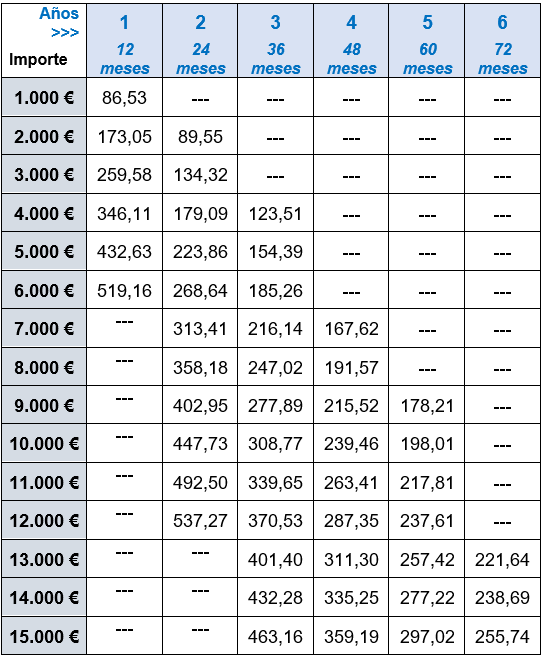 | Años >>> Importe | 1 12 meses | 2 24 meses | 3 36 meses | 4 48 meses | 5 60 meses | 6 72 meses |
|---|---|---|---|---|---|---|
| 1.000 € | 86,53 | --- | --- | --- | --- | --- |
| 2.000 € | 173,05 | 89,55 | --- | --- | --- | --- |
| 3.000 € | 259,58 | 134,32 | --- | --- | --- | --- |
| 4.000 € | 346,11 | 179,09 | 123,51 | --- | --- | --- |
| 5.000 € | 432,63 | 223,86 | 154,39 | --- | --- | --- |
| 6.000 € | 519,16 | 268,64 | 185,26 | --- | --- | --- |
| 7.000 € | --- | 313,41 | 216,14 | 167,62 | --- | --- |
| 8.000 € | --- | 358,18 | 247,02 | 191,57 | --- | --- |
| 9.000 € | --- | 402,95 | 277,89 | 215,52 | 178,21 | --- |
| 10.000 € | --- | 447,73 | 308,77 | 239,46 | 198,01 | --- |
| 11.000 € | --- | 492,50 | 339,65 | 263,41 | 217,81 | --- |
| 12.000 € | --- | 537,27 | 370,53 | 287,35 | 237,61 | --- |
| 13.000 € | --- | --- | 401,40 | 311,30 | 257,42 | 221,64 |
| 14.000 € | --- | --- | 432,28 | 335,25 | 277,22 | 238,69 |
| 15.000 € | --- | --- | 463,16 | 359,19 | 297,02 | 255,74 |